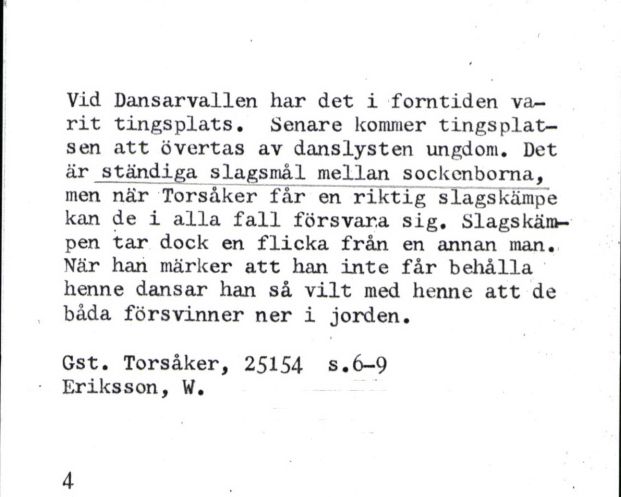 Vid Dansarvallen har det i forntiden varit tingsplats. Senare kommer tingsplatsen att övertas av danslysten ungdom. Det är ständiga slagsmål mellan sockenborna, men när Torsåker får en riktig slagskämpe kan de i alla fall försvara sig. Slagskämpen tar dock en flicka från en annan man. När han märker att han inte får behålla henne dansar han så vilt med henne att de båda försvinner ner i jorden.

Gst. Torsåker, 25154 s.6-9
Eriksson, W.

4